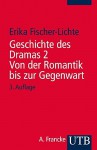 Erika Fischer-Lichte

Geschichte des Dramas 2
Von der Romantik bis zur Gegenwart

3. Auflage

A. Francke UTB